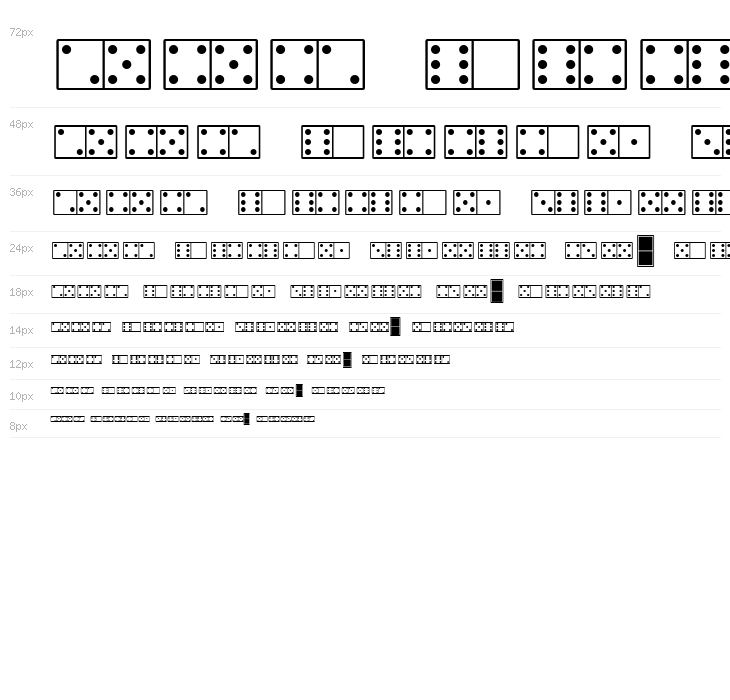 72px

48px

36px

24px

18px

14px

12px

10px

8px